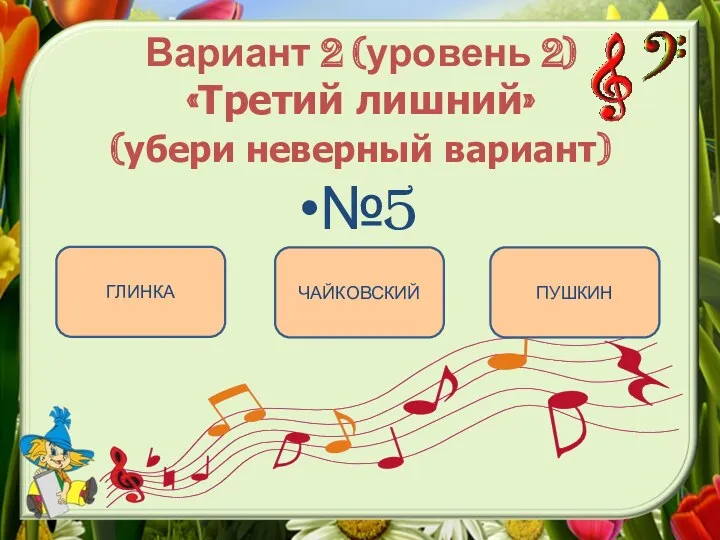 Вариант 2 (уровень 2)
«Третий лишний»
(убери неверный вариант)

•№5

ГЛИНКА

ЧАЙКОВСКИЙ

ПУШКИН